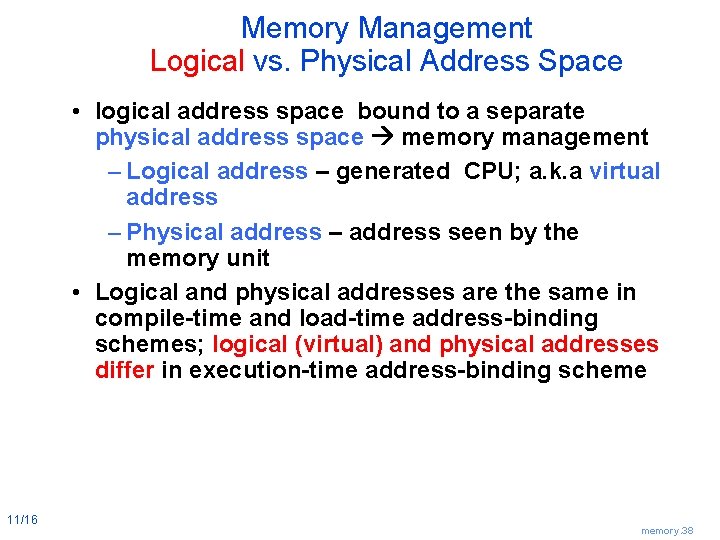 Memory Management
Logical vs. Physical Address Space

• logical address space bound to a separate physical address space → memory management

- Logical address – generated CPU; a.k.a virtual address

- Physical address – address seen by the memory unit

• Logical and physical addresses are the same in compile-time and load-time address-binding schemes; logical (virtual) and physical addresses differ in execution-time address-binding scheme

11/16

memory.38